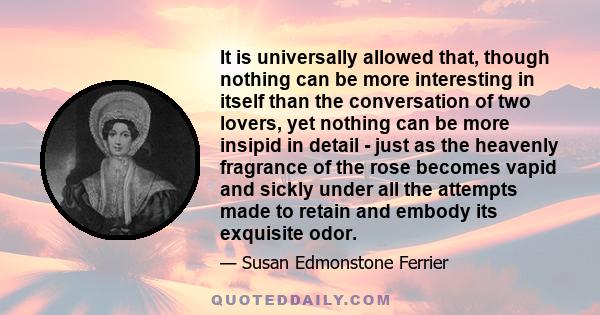 It is universally allowed that, though nothing can be more interesting in itself than the conversation of two lovers, yet nothing can be more insipid in detail - just as the heavenly fragrance of the rose becomes vapid and sickly under all the attempts made to retain and embody its exquisite odor.

— Susan Edmonstone Ferrier

QUOTEDDAILY.COM